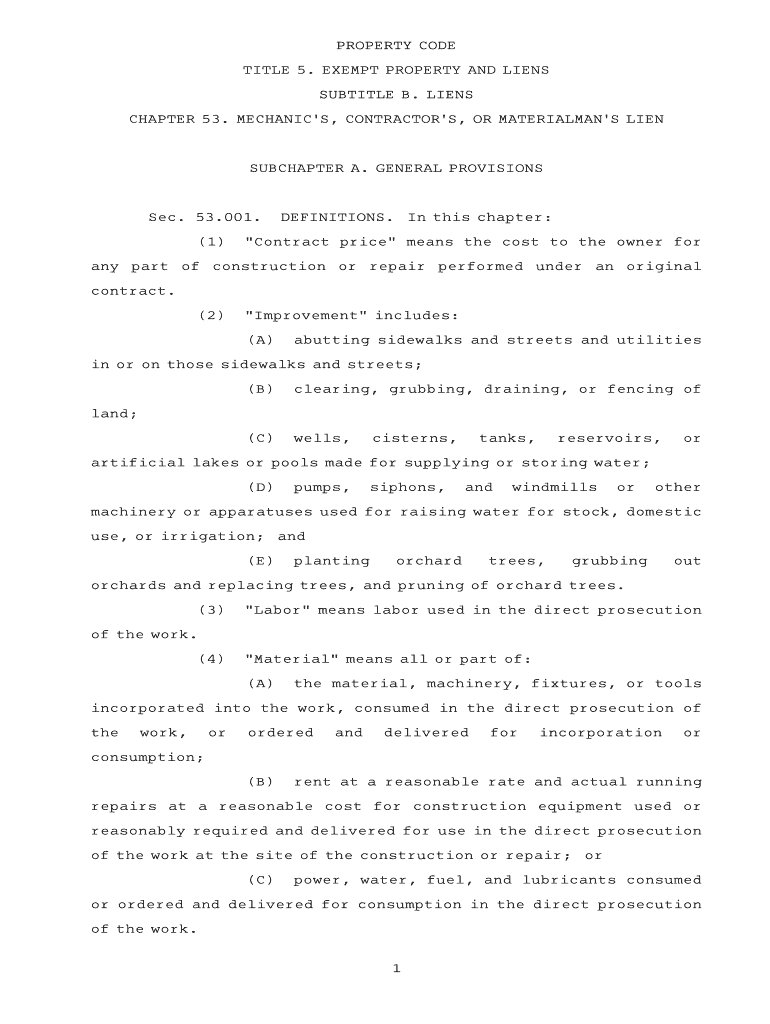 PROPERTY CODE

TITLE 5. EXEMPT PROPERTY AND LIENS

SUBTITLE B. LIENS

CHAPTER 53. MECHANIC'S, CONTRACTOR'S, OR MATERIALMAN'S LIEN

SUBCHAPTER A. GENERAL PROVISIONS

Sec. 53.001. DEFINITIONS. In this chapter:

(1) "Contract price" means the cost to the owner for any part of construction or repair performed under an original contract.

(2) "Improvement" includes:

(A) abutting sidewalks and streets and utilities in or on those sidewalks and streets;

(B) clearing, grubbing, draining, or fencing of land;

(C) wells, cisterns, tanks, reservoirs, or artificial lakes or pools made for supplying or storing water;

(D) pumps, siphons, and windmills or other machinery or apparatuses used for raising water for stock, domestic use, or irrigation; and

(E) planting orchard trees, grubbing out orchards and replacing trees, and pruning of orchard trees.

(3) "Labor" means labor used in the direct prosecution of the work.

(4) "Material" means all or part of:

(A) the material, machinery, fixtures, or tools incorporated into the work, consumed in the direct prosecution of the work, or ordered and delivered for incorporation or consumption;

(B) rent at a reasonable rate and actual running repairs at a reasonable cost for construction equipment used or reasonably required and delivered for use in the direct prosecution of the work at the site of the construction or repair; or

(C) power, water, fuel, and lubricants consumed or ordered and delivered for consumption in the direct prosecution of the work.

1